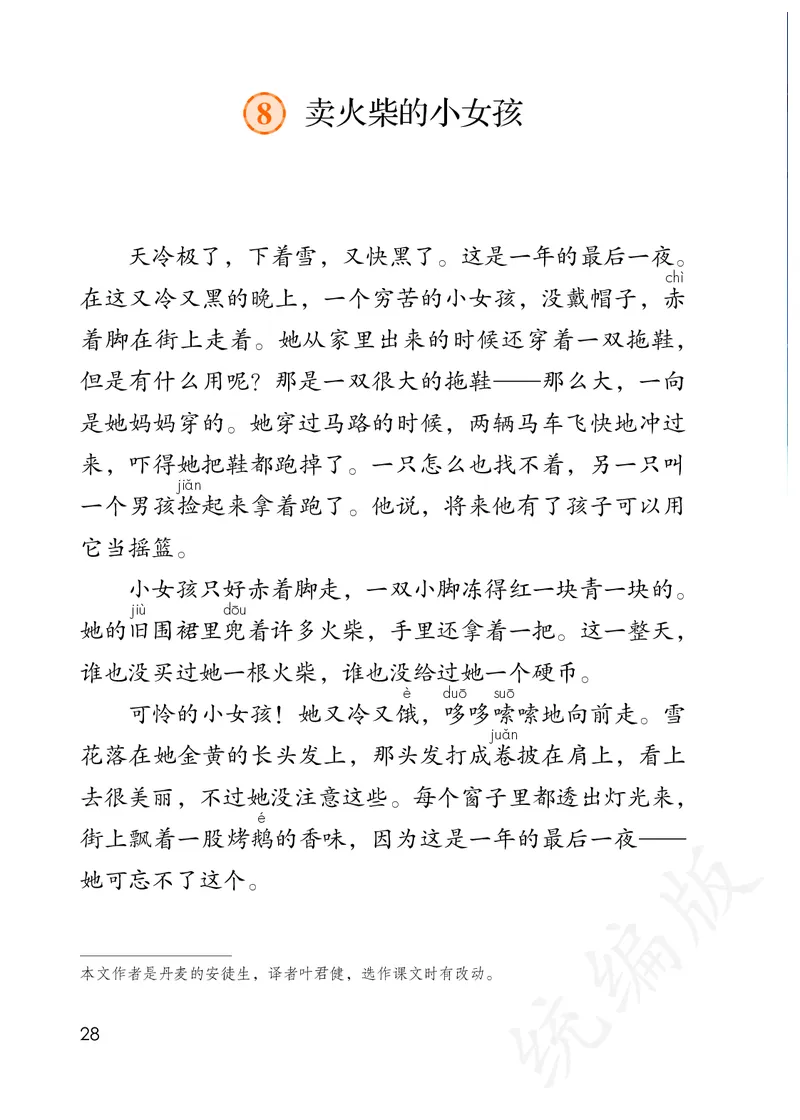 8 卖火柴的小女孩

天冷极了，下着雪，又快黑了。这是一年的最后一夜。在这又冷又黑的晚上，一个穷苦的小女孩，没戴帽子，赤(chì)着脚在街上走着。她从家里出来的时候还穿着一双拖鞋，但是有什么用呢？那是一双很大的拖鞋——那么大，一向是她妈妈穿的。她穿过马路的时候，两辆马车飞快地冲过来，吓得她把鞋都跑掉了。一只怎么也找不着，另一只叫一个男孩捡(jiǎn)起来拿着跑了。他说，将来他有了孩子可以用它当摇篮。

小女孩只好赤着脚走，一双小脚冻得红一块青一块的。她的旧(jiù)围裙里兜(dōu)着许多火柴，手里还拿着一把。这一整天，谁也没买过她一根火柴，谁也没给过她一个硬币。

可怜的小女孩！她又冷又饿(è)，哆(duō)哆嗦(suō)嗦地向前走。雪花落在她金黄的长头发上，那头发打成卷(juǎn)披在肩上，看上去很美丽，不过她没注意这些。每个窗子里都透出灯光来，街上飘着一股烤鹅(é)的香味，因为这是一年的最后一夜——她可忘不了这个。

本文作者是丹麦的安徒生，译者叶君健，选作课文时有改动。

28

统编版